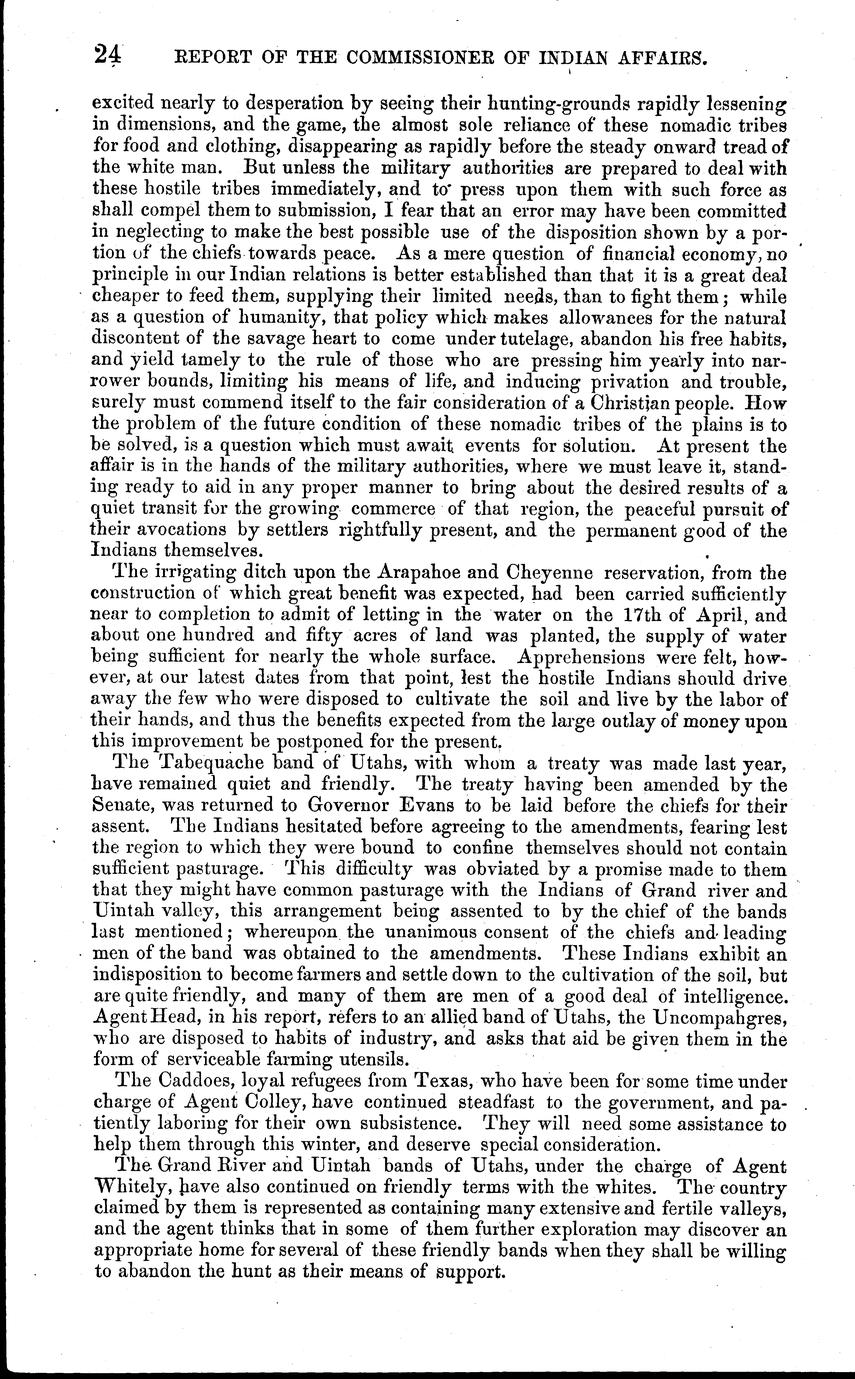 24 REPORT OF THE COMMISSIONER OF INDIAN AFFAIRS.

excited nearly to desperation by seeing their hunting-grounds rapidly lessening in dimensions, and the game, the almost sole reliance of these nomadic tribes for food and clothing, disappearing as rapidly before the steady onward tread of the white man. But unless the military authorities are prepared to deal with these hostile tribes immediately, and to press upon them with such force as shall compel them to submission, I fear that an error may have been committed in neglecting to make the best possible use of the disposition shown by a portion of the chiefs towards peace. As a mere question of financial economy, no principle in our Indian relations is better established than that it is a great deal cheaper to feed them, supplying their limited needs, than to fight them; while as a question of humanity, that policy which makes allowances for the natural discontent of the savage heart to come under tutelage, abandon his free habits, and yield tamely to the rule of those who are pressing him yearly into narrower bounds, limiting his means of life, and inducing privation and trouble, surely must commend itself to the fair consideration of a Christian people. How the problem of the future condition of these nomadic tribes of the plains is to be solved, is a question which must await events for solution. At present the affair is in the hands of the military authorities, where we must leave it, standing ready to aid in any proper manner to bring about the desired results of a quiet transit for the growing commerce of that region, the peaceful pursuit of their avocations by settlers rightfully present, and the permanent good of the Indians themselves.

The irrigating ditch upon the Arapahoe and Cheyenne reservation, from the construction of which great benefit was expected, had been carried sufficiently near to completion to admit of letting in the water on the 17th of April, and about one hundred and fifty acres of land was planted, the supply of water being sufficient for nearly the whole surface. Apprehensions were felt, however, at our latest dates from that point, lest the hostile Indians should drive away the few who were disposed to cultivate the soil and live by the labor of their hands, and thus the benefits expected from the large outlay of money upon this improvement be postponed for the present.

The Tabequache band of Utahs, with whom a treaty was made last year, have remained quiet and friendly. The treaty having been amended by the Senate, was returned to Governor Evans to be laid before the chiefs for their assent. The Indians hesitated before agreeing to the amendments, fearing lest the region to which they were bound to confine themselves should not contain sufficient pasturage. This difficulty was obviated by a promise made to them that they might have common pasturage with the Indians of Grand river and Uintah valley, this arrangement being assented to by the chief of the bands last mentioned; whereupon the unanimous consent of the chiefs and leading men of the band was obtained to the amendments. These Indians exhibit an indisposition to become farmers and settle down to the cultivation of the soil, but are quite friendly, and many of them are men of a good deal of intelligence. Agent Head, in his report, refers to an allied band of Utahs, the Uncompahgres, who are disposed to habits of industry, and asks that aid be given them in the form of serviceable farming utensils.

The Caddoes, loyal refugees from Texas, who have been for some time under charge of Agent Colley, have continued steadfast to the government, and patiently laboring for their own subsistence. They will need some assistance to help them through this winter, and deserve special consideration.

The Grand River and Uintah bands of Utahs, under the charge of Agent Whitely, have also continued on friendly terms with the whites. The country claimed by them is represented as containing many extensive and fertile valleys, and the agent thinks that in some of them further exploration may discover an appropriate home for several of these friendly bands when they shall be willing to abandon the hunt as their means of support.